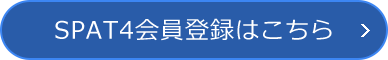 SPAT4会員登録はこちら >